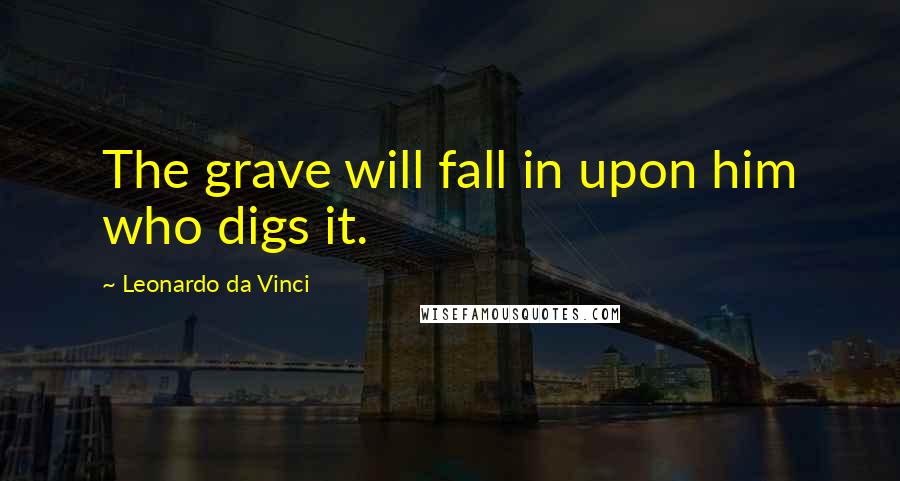 The grave will fall in upon him who digs it.

~ Leonardo da Vinci

WISEFAMOUSQUOTES.COM